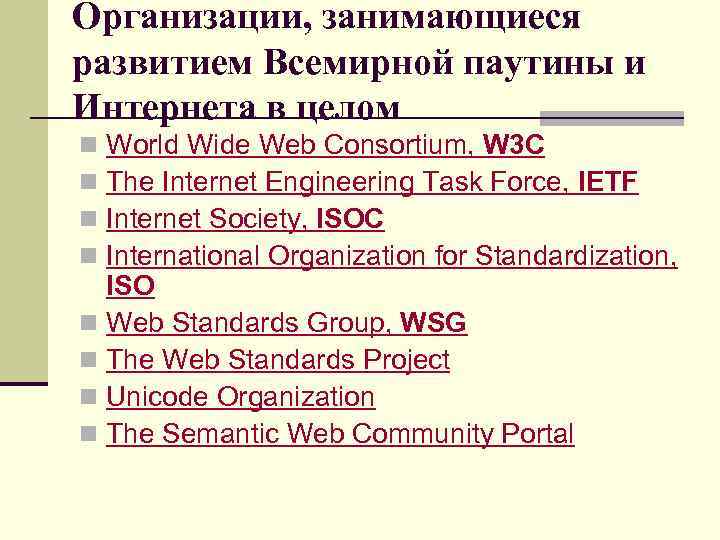 Организации, занимающиеся развитием Всемирной паутины и Интернета в целом

World Wide Web Consortium, W3C
The Internet Engineering Task Force, IETF
Internet Society, ISOC
International Organization for Standardization, ISO
Web Standards Group, WSG
The Web Standards Project
Unicode Organization
The Semantic Web Community Portal